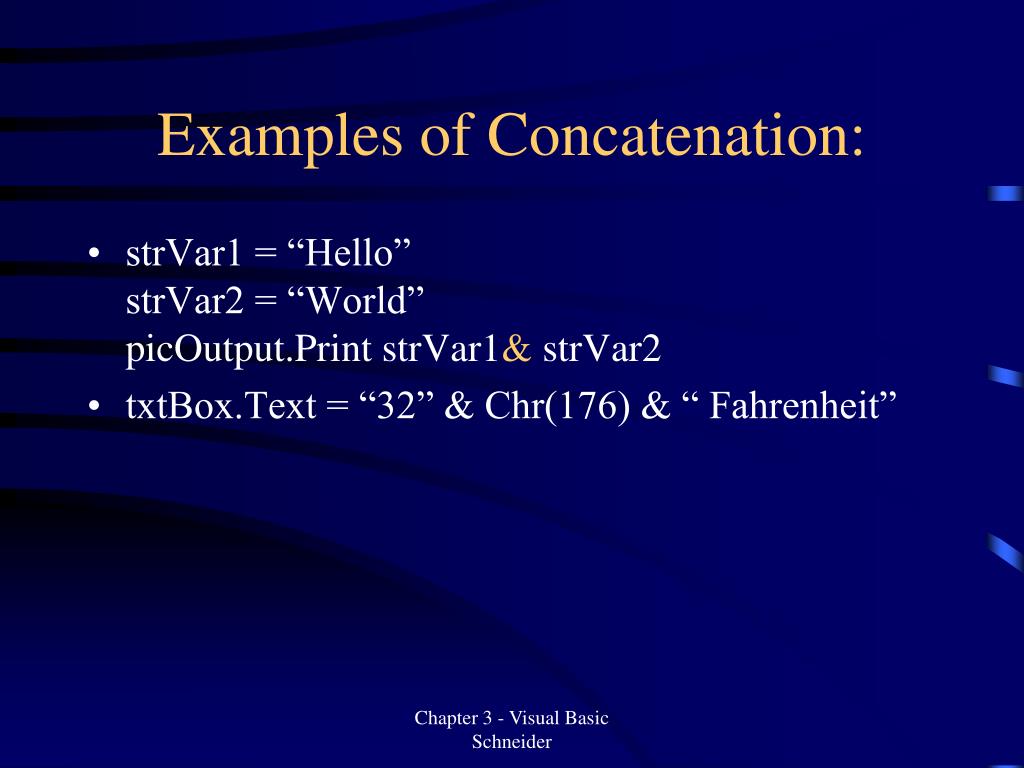 Examples of Concatenation:

• strVar1 = “Hello”
strVar2 = “World”
picOutput.Print strVar1& strVar2
• txtBox.Text = “32” & Chr(176) & “ Fahrenheit”

Chapter 3 - Visual Basic
Schneider